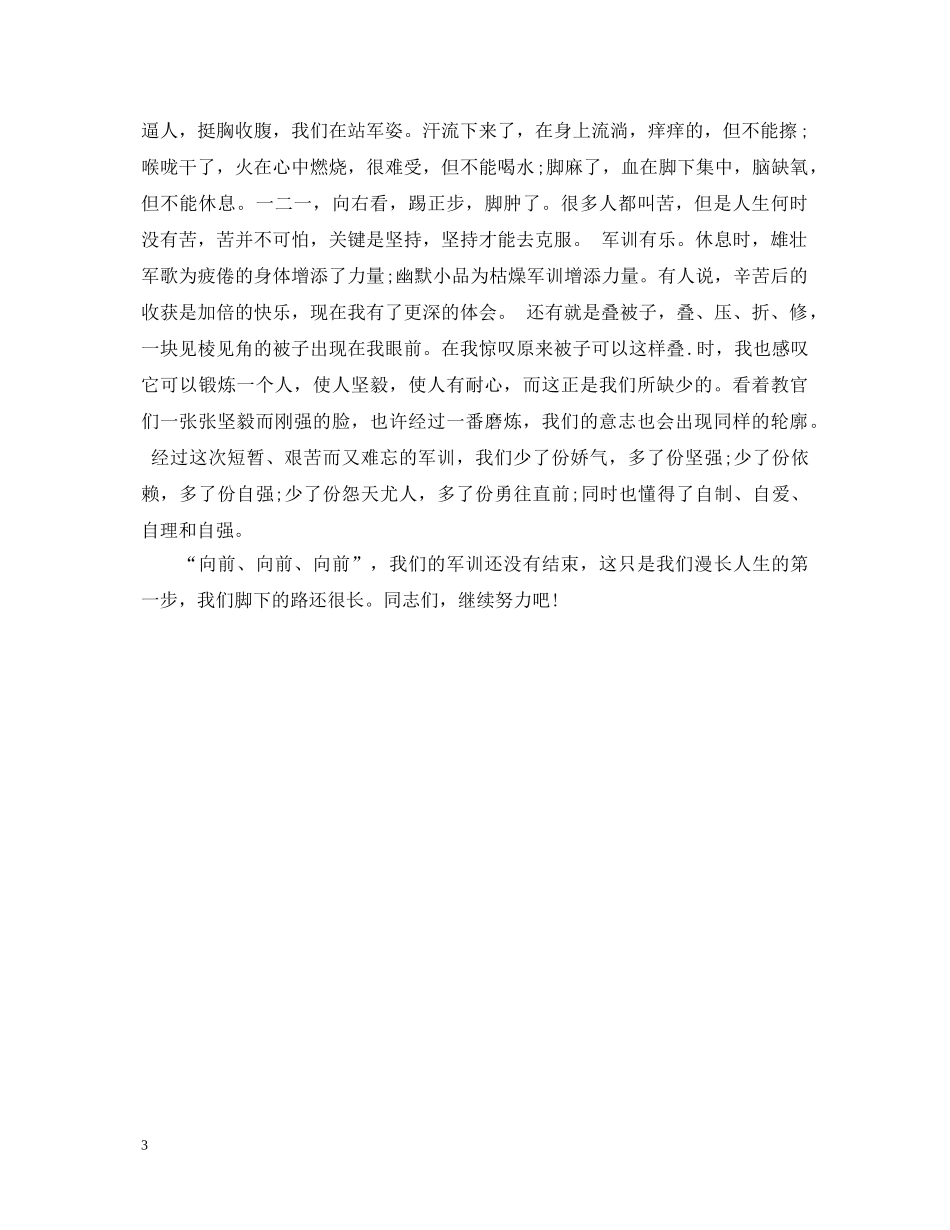 逼人，挺胸收腹，我们在站军姿。汗流下来了，在身上流淌，痒痒的，但不能擦；喉咙干了，火在心中燃烧，很难受，但不能喝水;脚麻了，血在脚下集中，脑缺氧，但不能休息。一二一，向右看，踢正步，脚肿了。很多人都叫苦，但是人生何时没有苦，苦并不可怕，关键是坚持，坚持才能去克服。 军训有乐。休息时，雄壮军歌为疲倦的身体增添了力量;幽默小品为枯燥军训增添力量。有人说，辛苦后的收获是加倍的快乐，现在我有了更深的体会。 还有就是叠被子，叠、压、折、修，一块见棱见角的被子出现在我眼前。在我惊叹原来被子可以这样叠.时，我也感叹它可以锻炼一个人，使人坚毅，使人有耐心，而这正是我们所缺少的。看着教官们一张张坚毅而刚强的脸，也许经过一番磨炼，我们的意志也会出现同样的轮廓。 经过这次短暂、艰苦而又难忘的军训，我们少了份娇气，多了份坚强;少了份依赖，多了份自强;少了份怨天尤人，多了份勇往直前;同时也懂得了自制、自爱、自理和自强。

“向前、向前、向前”，我们的军训还没有结束，这只是我们漫长人生的第一步，我们脚下的路还很长。同志们，继续努力吧!

3